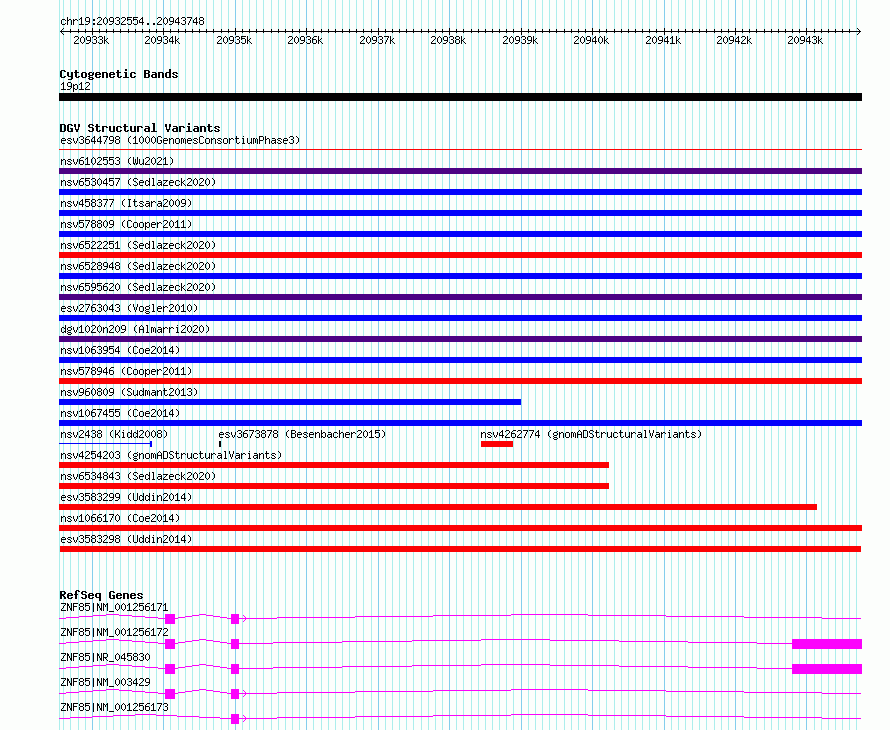 chr19:20932554..20943748

20933k 20934k 20935k 20936k 20937k 20938k 20939k 20940k 20941k 20942k 20943k

Cytogenetic Bands
19p12

DGV Structural Variants
esv3644798 (1000GenomesConsortiumPhase3)
nsv6102553 (Wu2021)
nsv6530457 (Sedlazeck2020)
nsv458377 (Itsara2009)
nsv578809 (Cooper2011)
nsv6522251 (Sedlazeck2020)
nsv6528948 (Sedlazeck2020)
nsv6595620 (Sedlazeck2020)
esv2763043 (Vogler2010)
dgv1020n209 (Almarri2020)
nsv1063954 (Coe2014)
nsv578946 (Cooper2011)
nsv960809 (Sudmant2013)
nsv1067455 (Coe2014)
nsv2438 (Kidd2008)
esv3673878 (Besenbacher2015)
nsv4262774 (gnomADStructuralVariants)
nsv4254203 (gnomADStructuralVariants)
nsv6534843 (Sedlazeck2020)
esv3583299 (Uddin2014)
nsv1066170 (Coe2014)
esv3583298 (Uddin2014)

RefSeq Genes
ZNF85|NM_001256171
ZNF85|NM_001256172
ZNF85|NR_045830
ZNF85|NM_003429
ZNF85|NM_001256173